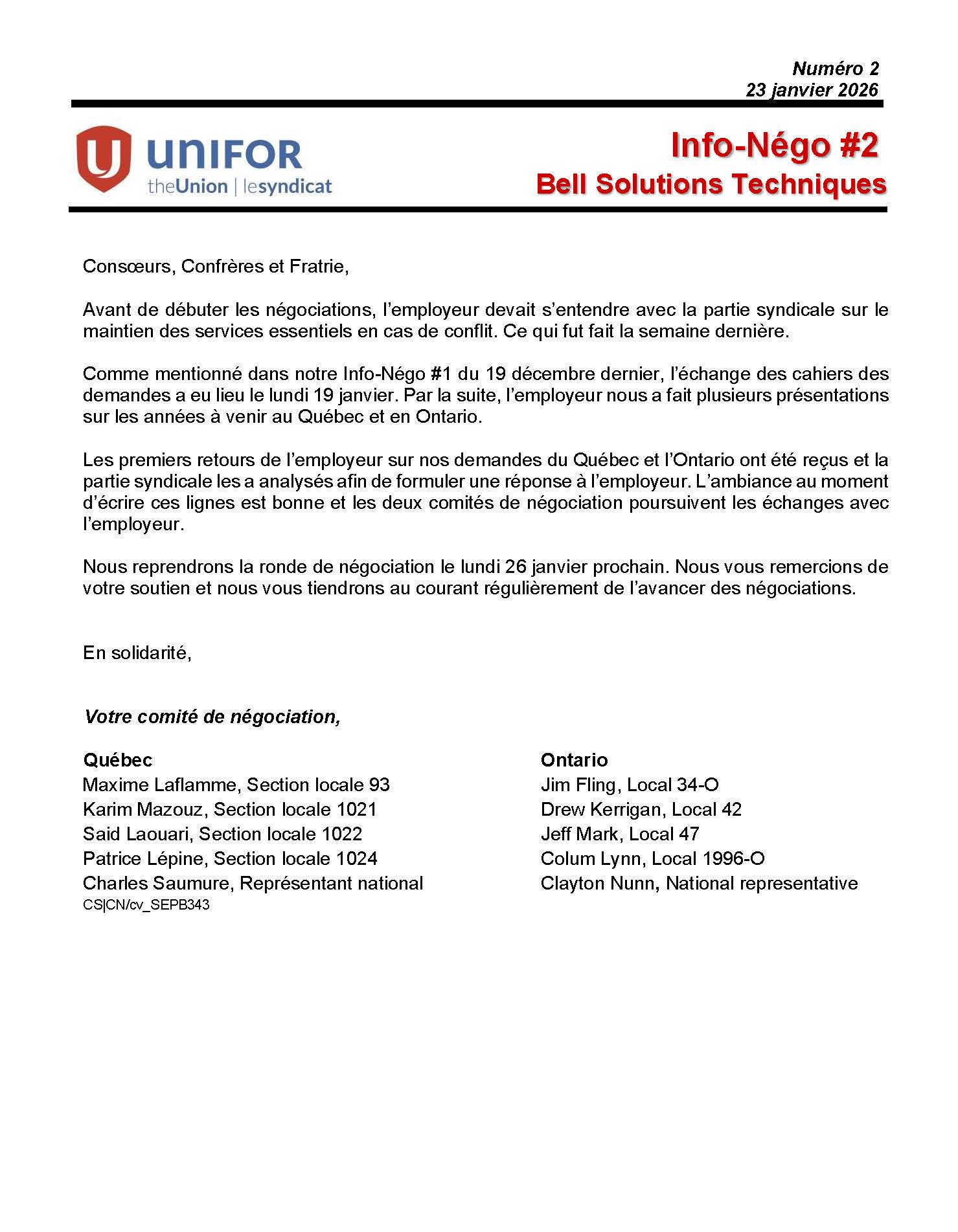 Numéro 2
23 janvier 2026

UNIFOR
theUnion | lesyndicat

Info-Négo #2
Bell Solutions Techniques

Consœurs, Confrères et Fratrie,

Avant de débuter les négociations, l'employeur devait s'entendre avec la partie syndicale sur le maintien des services essentiels en cas de conflit. Ce qui fut fait la semaine dernière.

Comme mentionné dans notre Info-Négo #1 du 19 décembre dernier, l'échange des cahiers des demandes a eu lieu le lundi 19 janvier. Par la suite, l'employeur nous a fait plusieurs présentations sur les années à venir au Québec et en Ontario.

Les premiers retours de l'employeur sur nos demandes du Québec et l'Ontario ont été reçus et la partie syndicale les a analysés afin de formuler une réponse à l'employeur. L'ambiance au moment d'écrire ces lignes est bonne et les deux comités de négociation poursuivent les échanges avec l'employeur.

Nous reprendrons la ronde de négociation le lundi 26 janvier prochain. Nous vous remercions de votre soutien et nous vous tiendrons au courant régulièrement de l'avancer des négociations.

En solidarité,

Votre comité de négociation,

Québec
Maxime Laflamme, Section locale 93
Karim Mazouz, Section locale 1021
Said Laouari, Section locale 1022
Patrice Lépine, Section locale 1024
Charles Saumure, Représentant national
CS|CN/cv_SEPB343

Ontario
Jim Fling, Local 34-O
Drew Kerrigan, Local 42
Jeff Mark, Local 47
Colum Lynn, Local 1996-O
Clayton Nunn, National representative